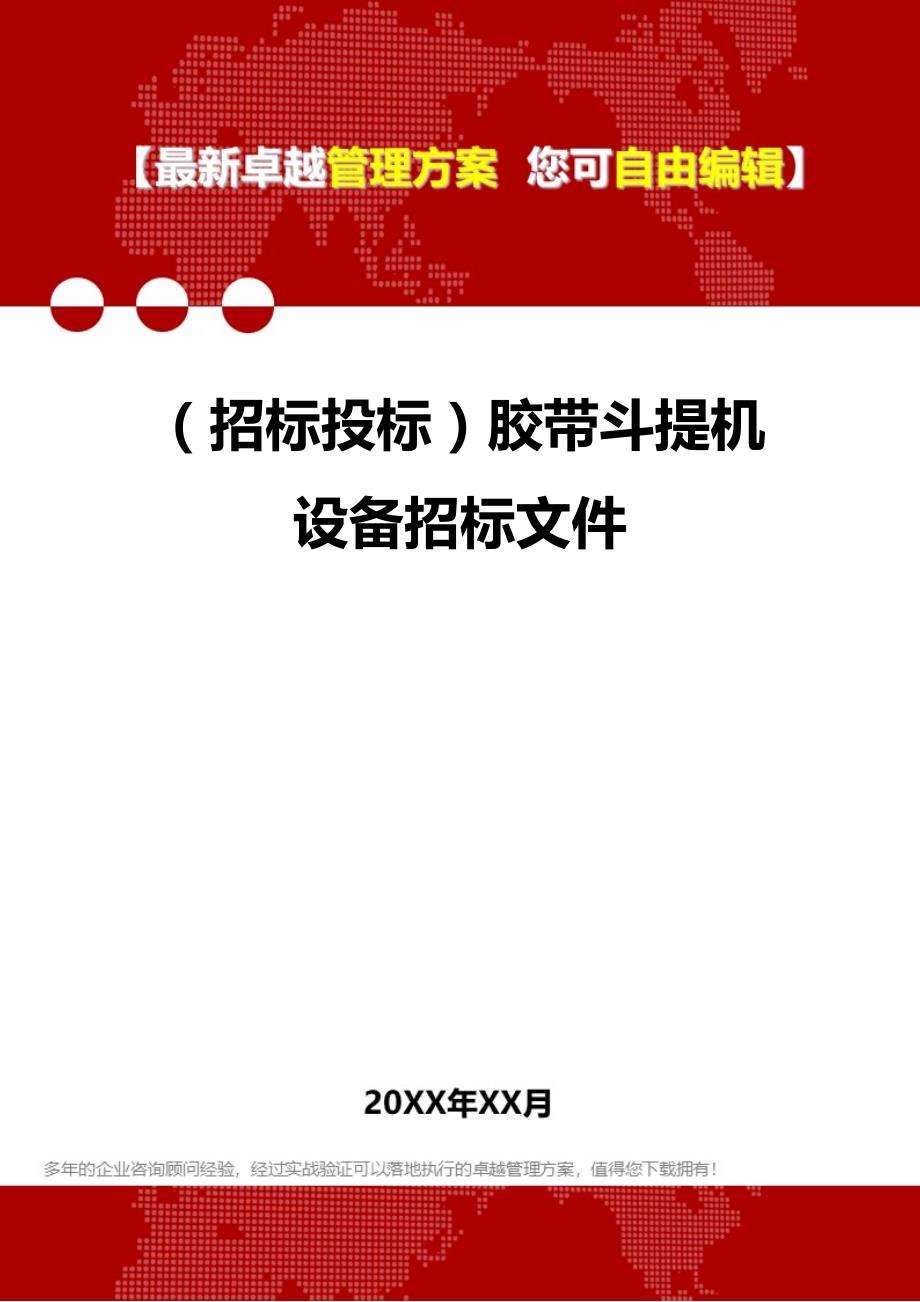 【最新卓越管理方案 您可自由编辑】

（招标投标）胶带斗提机设备招标文件

20XX年XX月

多年的企业咨询顾问经验，经过实战验证可以落地执行的卓越管理方案，值得您下载拥有！